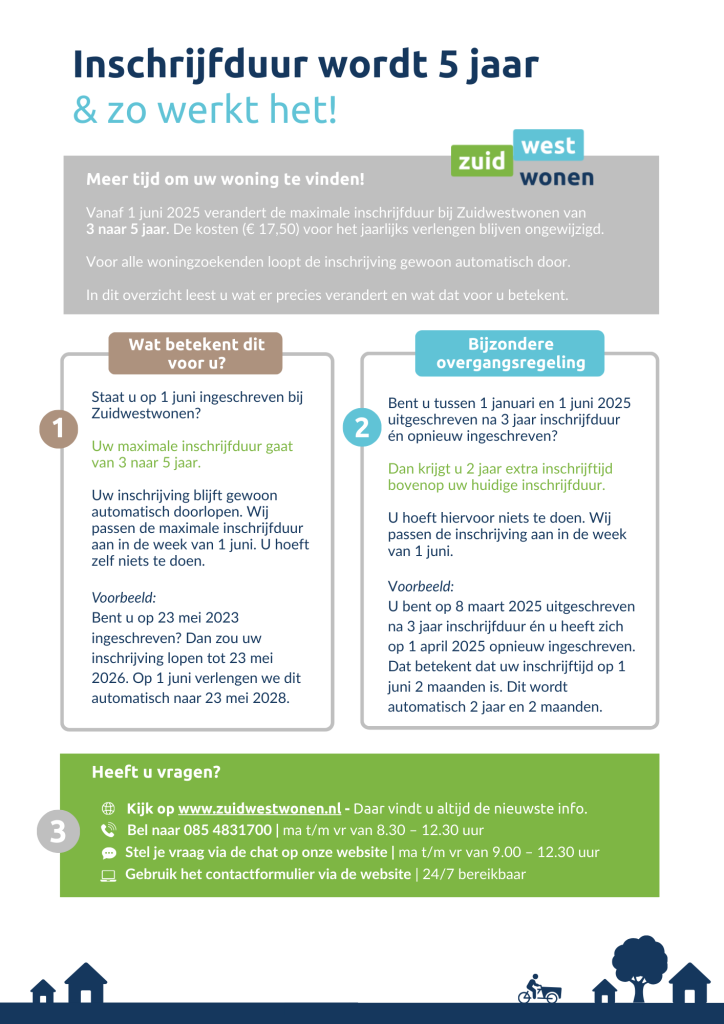 Inschrijfduur wordt 5 jaar
& zo werkt het!

zuid west wonen

Meer tijd om uw woning te vinden!

Vanaf 1 juni 2025 verandert de maximale inschrijfduur bij Zuidwestwonen van 3 naar 5 jaar. De kosten (€ 17,50) voor het jaarlijks verlengen blijven ongewijzigd.

Voor alle woningzoekenden loopt de inschrijving gewoon automatisch door.

In dit overzicht leest u wat er precies verandert en wat dat voor u betekent.

Wat betekent dit voor u?

1

Staat u op 1 juni ingeschreven bij Zuidwestwonen?

Uw maximale inschrijfduur gaat van 3 naar 5 jaar.

Uw inschrijving blijft gewoon automatisch doorlopen. Wij passen de maximale inschrijfduur aan in de week van 1 juni. U hoeft zelf niets te doen.

Voorbeeld:
Bent u op 23 mei 2023 ingeschreven? Dan zou uw inschrijving lopen tot 23 mei 2026. Op 1 juni verlengen we dit automatisch naar 23 mei 2028.

Bijzondere overgangsregeling

2

Bent u tussen 1 januari en 1 juni 2025 uitgeschreven na 3 jaar inschrijfduur én opnieuw ingeschreven?

Dan krijgt u 2 jaar extra inschrijftijd bovenop uw huidige inschrijfduur.

U hoeft hiervoor niets te doen. Wij passen de inschrijving aan in de week van 1 juni.

Voorbeeld:
U bent op 8 maart 2025 uitgeschreven na 3 jaar inschrijfduur én u heeft zich op 1 april 2025 opnieuw ingeschreven. Dat betekent dat uw inschrijftijd op 1 juni 2 maanden is. Dit wordt automatisch 2 jaar en 2 maanden.

Heeft u vragen?

3

Kijk op www.zuidwestwonen.nl - Daar vindt u altijd de nieuwste info.
Bel naar 085 4831700 | ma t/m vr van 8.30 – 12.30 uur
Stel je vraag via de chat op onze website | ma t/m vr van 9.00 – 12.30 uur
Gebruik het contactformulier via de website | 24/7 bereikbaar